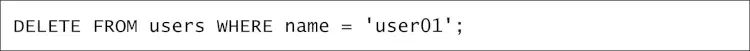 DELETE FROM users WHERE name = 'user01';